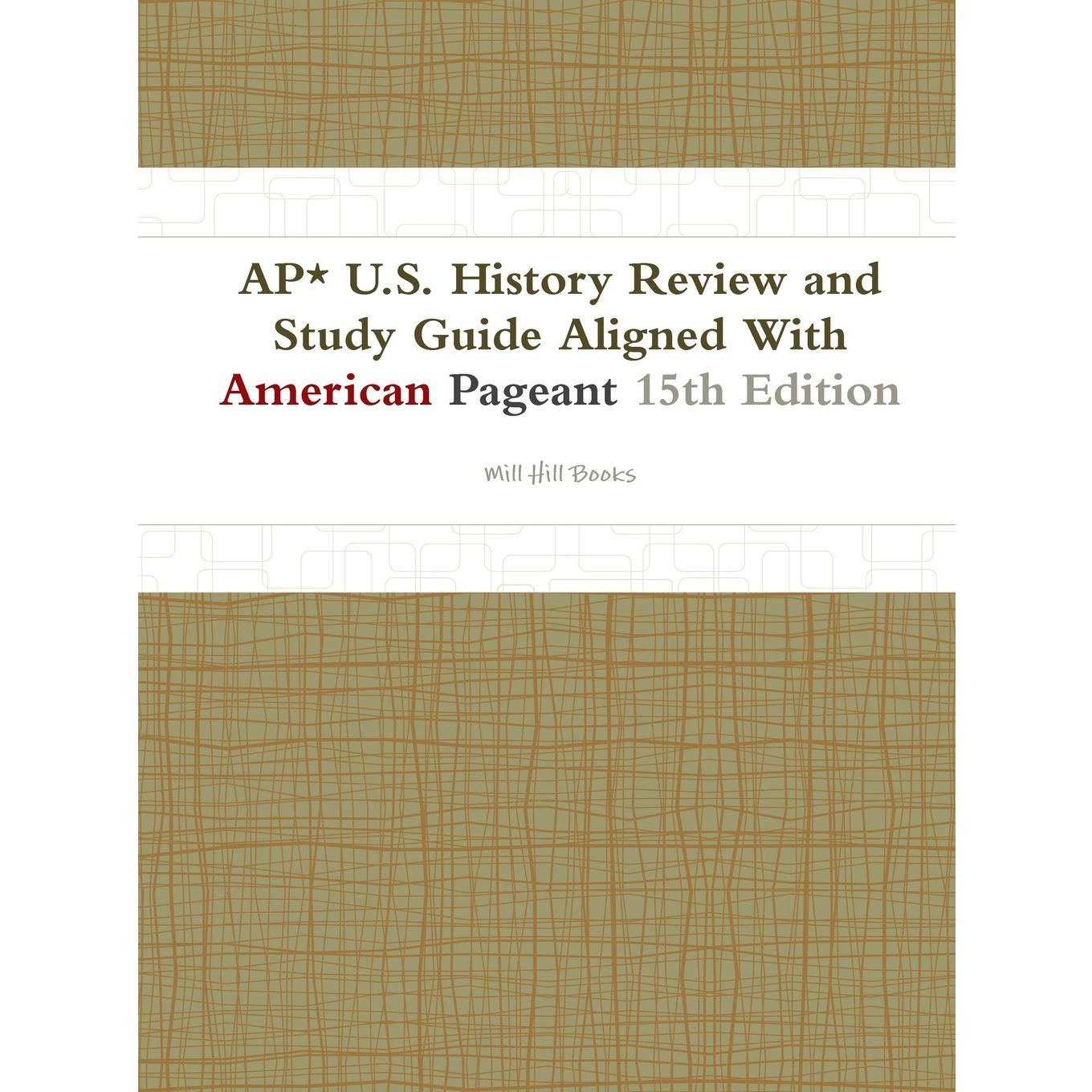 AP* U.S. History Review and Study Guide Aligned With American Pageant 15th Edition

Mill Hill Books